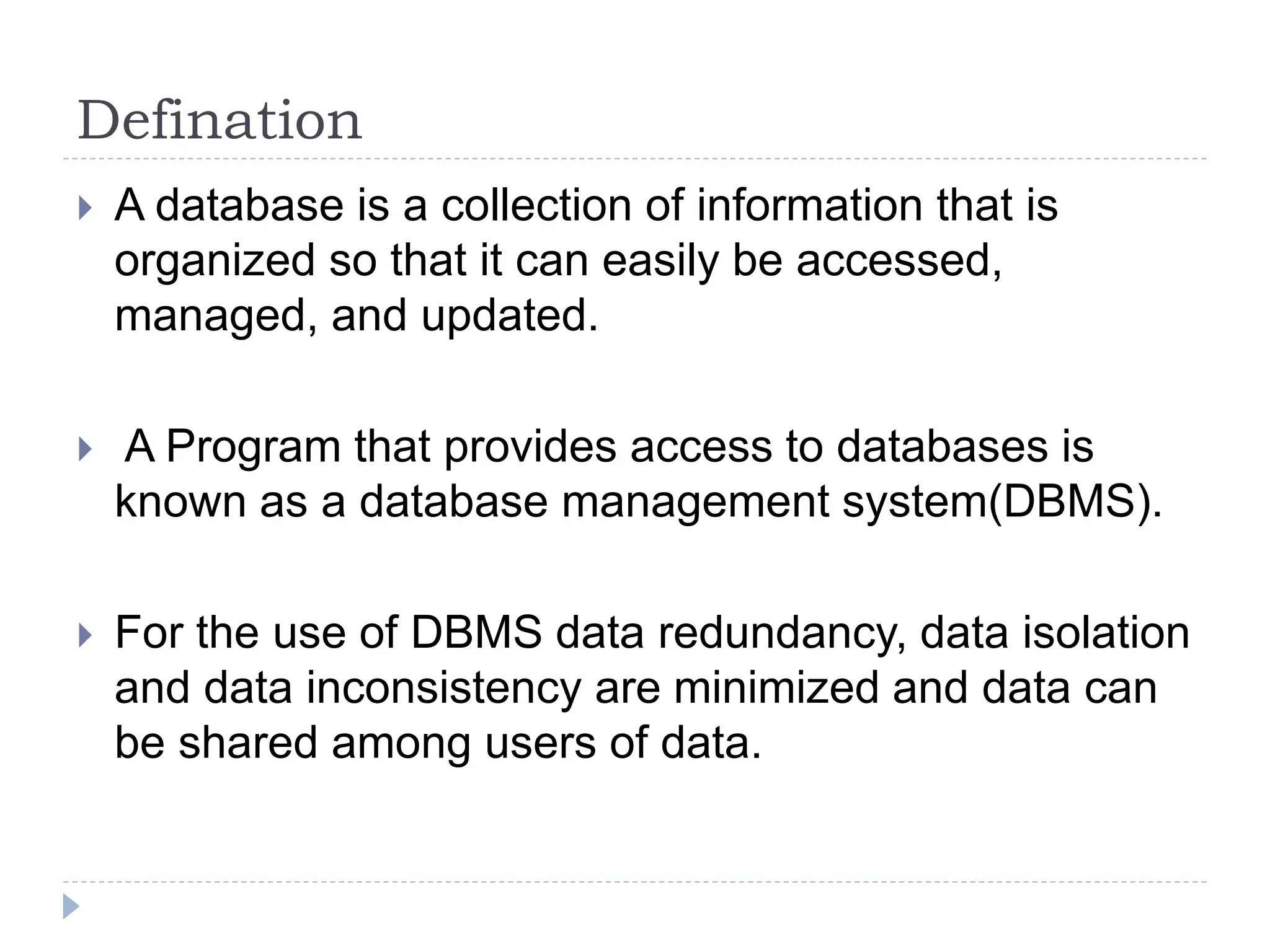 Defination

A database is a collection of information that is organized so that it can easily be accessed, managed, and updated.

A Program that provides access to databases is known as a database management system(DBMS).

For the use of DBMS data redundancy, data isolation and data inconsistency are minimized and data can be shared among users of data.